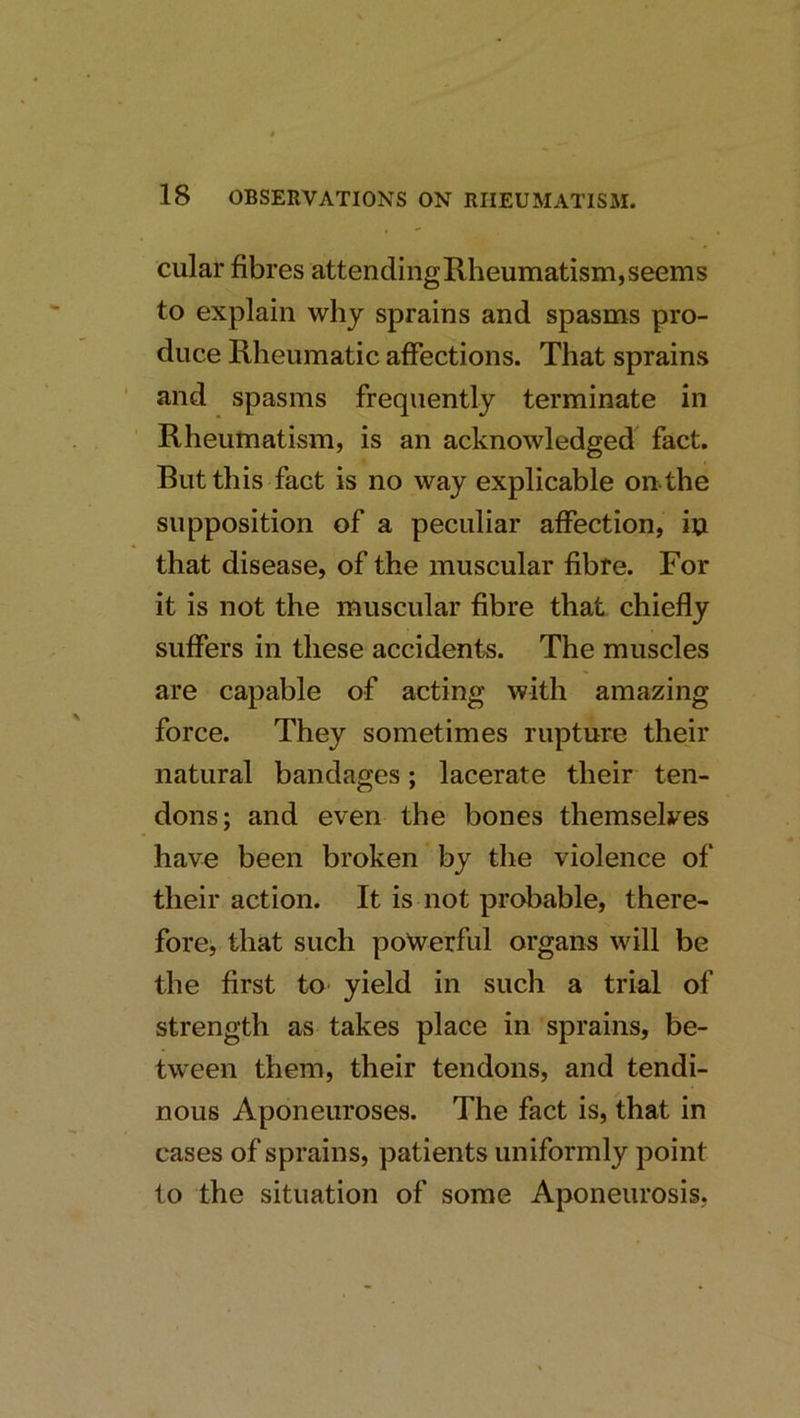 18 OBSERVATIONS ON RHEUMATISM.

cular fibres attending Rheumatism, seems to explain why sprains and spasms produce Rheumatic affections. That sprains and spasms frequently terminate in Rheumatism, is an acknowledged fact. But this fact is no way explicable on the supposition of a peculiar affection, in that disease, of the muscular fibre. For it is not the muscular fibre that chiefly suffers in these accidents. The muscles are capable of acting with amazing force. They sometimes rupture their natural bandages; lacerate their tendons; and even the bones themselves have been broken by the violence of their action. It is not probable, therefore, that such powerful organs will be the first to yield in such a trial of strength as takes place in sprains, between them, their tendons, and tendinous Aponeuroses. The fact is, that in cases of sprains, patients uniformly point to the situation of some Aponeurosis,